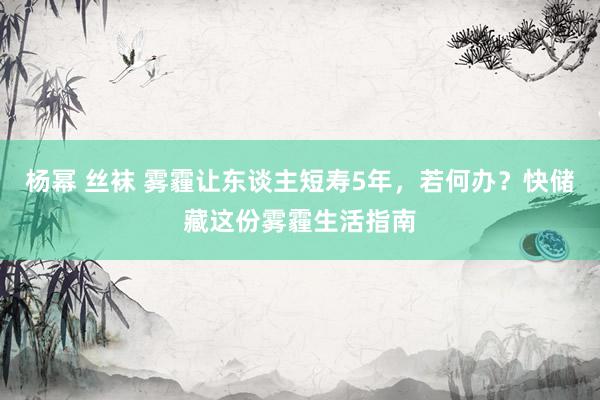 杨幂 丝袜 雾霾让东谈主短寿5年，若何办？快储藏这份雾霾生活指南